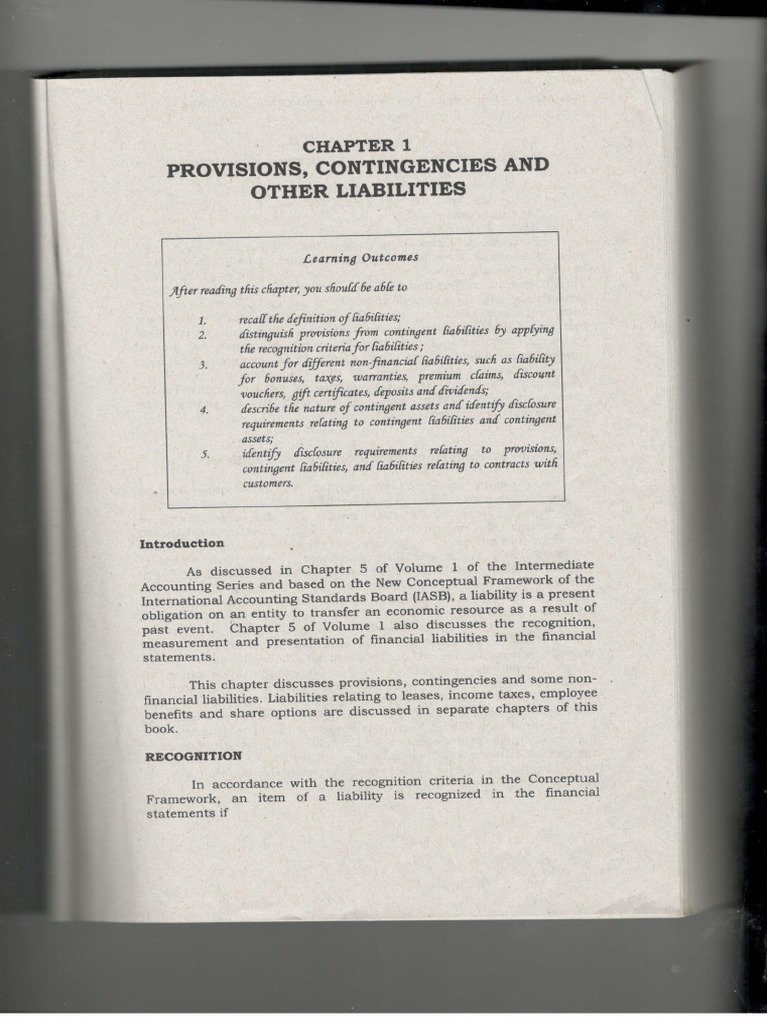 CHAPTER 1
PROVISIONS, CONTINGENCIES AND OTHER LIABILITIES

Learning Outcomes

After reading this chapter, you should be able to

1. recall the definition of liabilities;
2. distinguish provisions from contingent liabilities by applying the recognition criteria for liabilities ;
3. account for different non-financial liabilities, such as liability for bonuses, taxes, warranties, premium claims, discount vouchers, gift certificates, deposits and dividends;
4. describe the nature of contingent assets and identify disclosure requirements relating to contingent liabilities and contingent assets;
5. identify disclosure requirements relating to provisions, contingent liabilities, and liabilities relating to contracts with customers.

Introduction

As discussed in Chapter 5 of Volume 1 of the Intermediate Accounting Series and based on the New Conceptual Framework of the International Accounting Standards Board (IASB), a liability is a present obligation on an entity to transfer an economic resource as a result of past event. Chapter 5 of Volume 1 also discusses the recognition, measurement and presentation of financial liabilities in the financial statements.

This chapter discusses provisions, contingencies and some non-financial liabilities. Liabilities relating to leases, income taxes, employee benefits and share options are discussed in separate chapters of this book.

RECOGNITION

In accordance with the recognition criteria in the Conceptual Framework, an item of a liability is recognized in the financial statements if